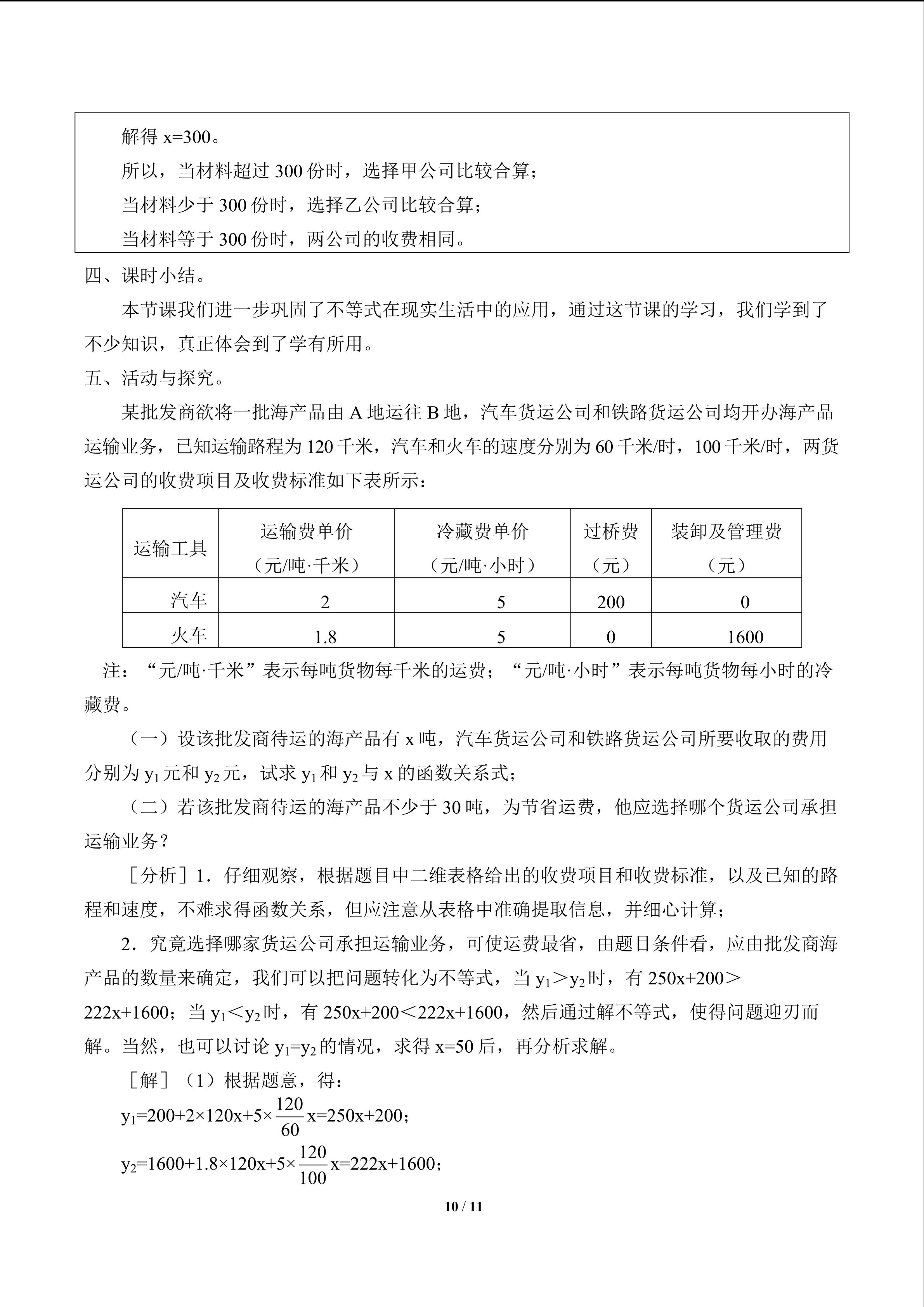 解得x=300。

所以，当材料超过300份时，选择甲公司比较合算；

当材料少于300份时，选择乙公司比较合算；

当材料等于300份时，两公司的收费相同。

四、课时小结。

本节课我们进一步巩固了不等式在现实生活中的应用，通过这节课的学习，我们学到了不少知识，真正体会到了学有所用。

五、活动与探究。

某批发商欲将一批海产品由A地运往B地，汽车货运公司和铁路货运公司均开办海产品运输业务，已知运输路程为120千米，汽车和火车的速度分别为60千米/时，100千米/时，两货运公司的收费项目及收费标准如下表所示：

| 运输工具 | 运输费单价（元/吨·千米） | 冷藏费单价（元/吨·小时） | 过桥费（元） | 装卸及管理费（元） |
|---|---|---|---|---|
| 汽车 | 2 | 5 | 200 | 0 |
| 火车 | 1.8 | 5 | 0 | 1600 |

注：“元/吨·千米”表示每吨货物每千米的运费；“元/吨·小时”表示每吨货物每小时的冷藏费。

（一）设该批发商待运的海产品有x吨，汽车货运公司和铁路货运公司所要收取的费用分别为$y_1$元和$y_2$元，试求$y_1$和$y_2$与x的函数关系式；

（二）若该批发商待运的海产品不少于30吨，为节省运费，他应选择哪个货运公司承担运输业务？

［分析］1．仔细观察，根据题目中二维表格给出的收费项目和收费标准，以及已知的路程和速度，不难求得函数关系，但应注意从表格中准确提取信息，并细心计算；

2．究竟选择哪家货运公司承担运输业务，可使运费最省，由题目条件看，应由批发商海产品的数量来确定，我们可以把问题转化为不等式，当$y_1>y_2$时，有$250x+200>222x+1600$；当$y_1<y_2$时，有$250x+200<222x+1600$，然后通过解不等式，使得问题迎刃而解。当然，也可以讨论$y_1=y_2$的情况，求得x=50后，再分析求解。

［解］（1）根据题意，得：

$y_1=200+2\times120x+5\times\frac{120}{60}x=250x+200$；

$y_2=1600+1.8\times120x+5\times\frac{120}{100}x=222x+1600$；

10 / 11